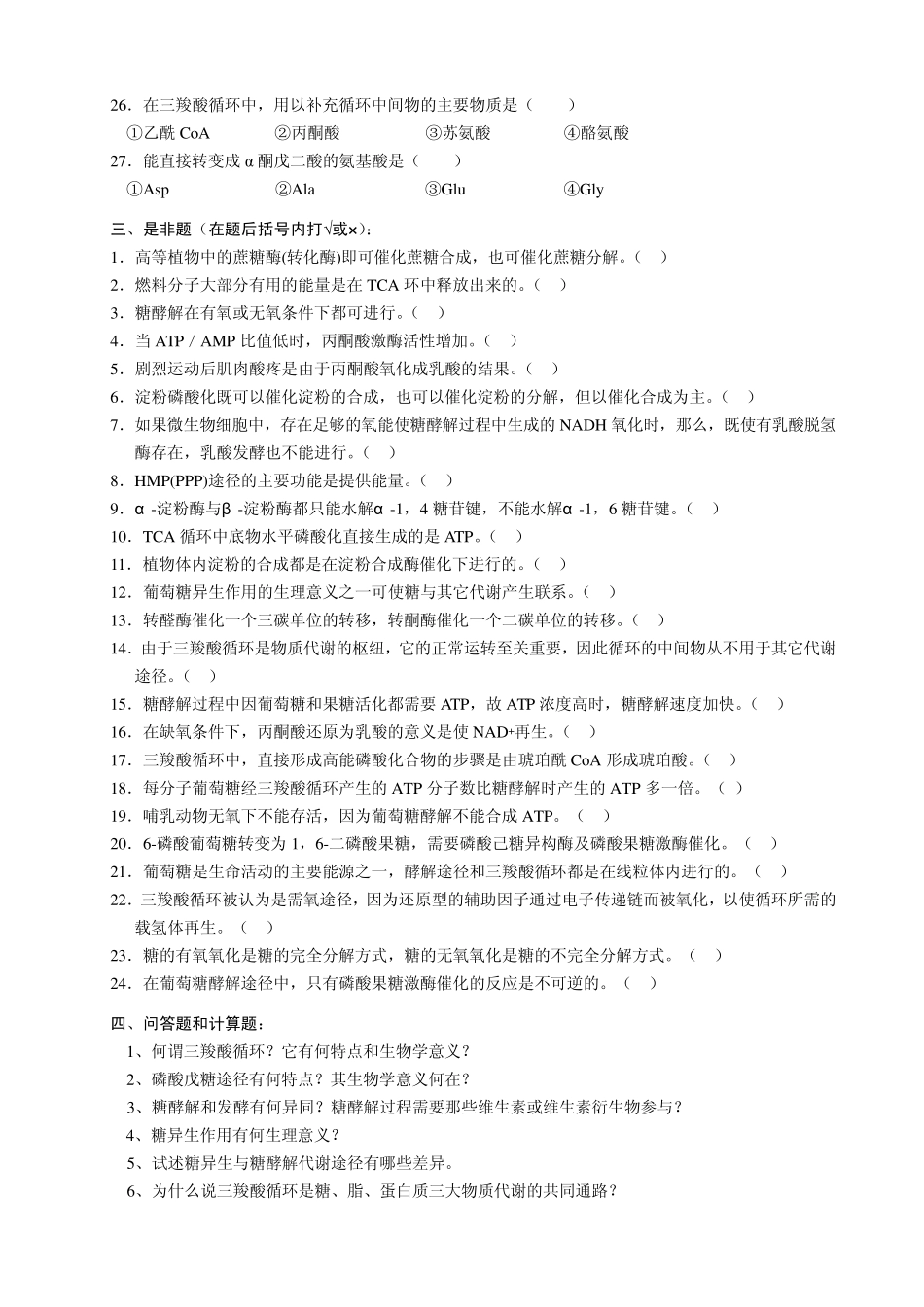 26．在三羧酸循环中，用以补充循环中间物的主要物质是（　　）
①乙酰 CoA　　②丙酮酸　　③苏氨酸　　④酪氨酸
27．能直接转变成 α 酮戊二酸的氨基酸是（　　）
①Asp　　②Ala　　③Glu　　④Gly

三、是非题（在题后括号内打√或×）：
1．高等植物中的蔗糖酶(转化酶)即可催化蔗糖合成，也可催化蔗糖分解。（　）
2．燃料分子大部分有用的能量是在 TCA 环中释放出来的。（　）
3．糖酵解在有氧或无氧条件下都可进行。（　）
4．当 ATP / AMP 比值低时，丙酮酸激酶活性增加。（　）
5．剧烈运动后肌肉酸疼是由于丙酮酸氧化成乳酸的结果。（　）
6．淀粉磷酸化既可以催化淀粉的合成，也可以催化淀粉的分解，但以催化合成为主。（　）
7．如果微生物细胞中，存在足够的氧能使糖酵解过程中生成的 NADH 氧化时，那么，既使有乳酸脱氢酶存在，乳酸发酵也不能进行。（　）
8．HMP(PPP)途径的主要功能是提供能量。（　）
9．α -淀粉酶与β -淀粉酶都只能水解α -1，4 糖苷键，不能水解α -1，6 糖苷键。（　）
10．TCA 循环中底物水平磷酸化直接生成的是 ATP。（　）
11．植物体内淀粉的合成都是在淀粉合成酶催化下进行的。（　）
12．葡萄糖异生作用的生理意义之一可使糖与其它代谢产生联系。（　）
13．转醛酶催化一个三碳单位的转移，转酮酶催化一个二碳单位的转移。（　）
14．由于三羧酸循环是物质代谢的枢纽，它的正常运转至关重要，因此循环的中间物从不用于其它代谢途径。（　）
15．糖酵解过程中因葡萄糖和果糖活化都需要 ATP，故 ATP 浓度高时，糖酵解速度加快。（　）
16．在缺氧条件下，丙酮酸还原为乳酸的意义是使 NAD+再生。（　）
17．三羧酸循环中，直接形成高能磷酸化合物的步骤是由琥珀酰 CoA 形成琥珀酸。（　）
18．每分子葡萄糖经三羧酸循环产生的 ATP 分子数比糖酵解时产生的 ATP 多一倍。（　）
19．哺乳动物无氧下不能存活，因为葡萄糖酵解不能合成 ATP。（　）
20．6-磷酸葡萄糖转变为 1，6-二磷酸果糖，需要磷酸己糖异构酶及磷酸果糖激酶催化。（　）
21．葡萄糖是生命活动的主要能源之一，酵解途径和三羧酸循环都是在线粒体内进行的。（　）
22．三羧酸循环被认为是需氧途径，因为还原型的辅助因子通过电子传递链而被氧化，以使循环所需的载氢体再生。（　）
23．糖的有氧氧化是糖的完全分解方式，糖的无氧氧化是糖的不完全分解方式。（　）
24．在葡萄糖酵解途径中，只有磷酸果糖激酶催化的反应是不可逆的。（　）

四、问答题和计算题：
1、何谓三羧酸循环？它有何特点和生物学意义？
2、磷酸戊糖途径有何特点？其生物学意义何在？
3、糖酵解和发酵有何异同？糖酵解过程需要那些维生素或维生素衍生物参与？
4、糖异生作用有何生理意义？
5、试述糖异生与糖酵解代谢途径有哪些差异。
6、为什么说三羧酸循环是糖、脂、蛋白质三大物质代谢的共同通路？